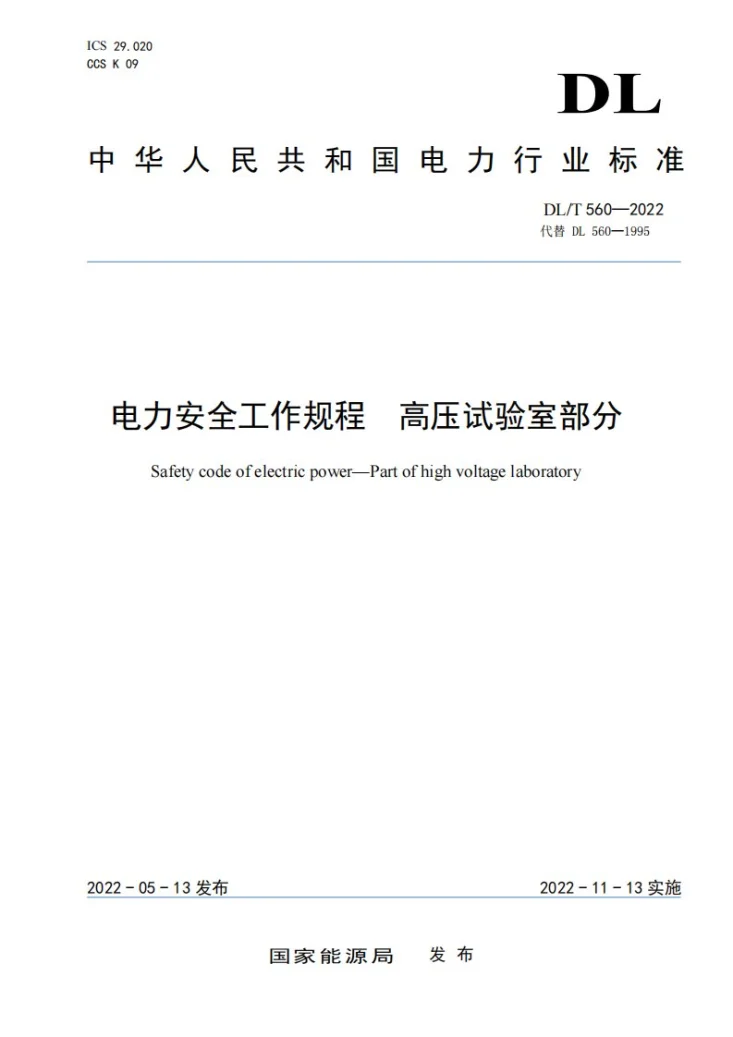 ICS 29.020
CCS K 09

DL

中华人民共和国电力行业标准

DL/T 560—2022
代替 DL 560—1995

电力安全工作规程　高压试验室部分

Safety code of electric power—Part of high voltage laboratory

2022－05－13 发布

2022－11－13 实施

国家能源局　发布